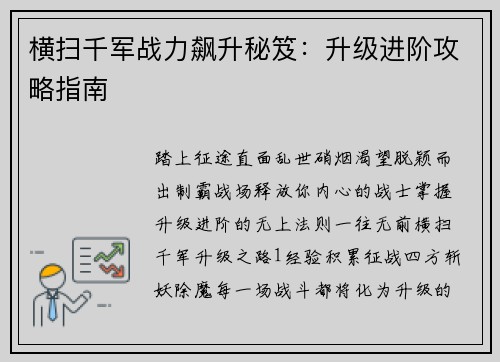 横扫千军战力飙升秘笈：升级进阶攻略指南

踏上征途直面乱世硝烟渴望脱颖而出制霸战场释放你内心的战士掌握升级进阶的无上法则一往无前横扫千军升级之路1经验积累征战四方斩妖除魔每一场战斗都将化为升级的